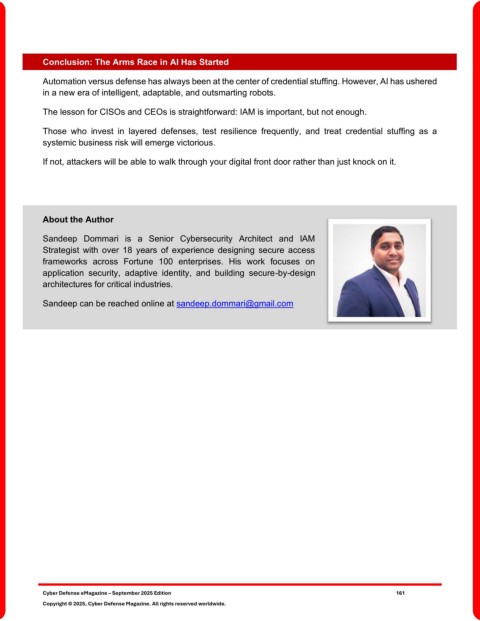 Conclusion: The Arms Race in AI Has Started

Automation versus defense has always been at the center of credential stuffing. However, AI has ushered in a new era of intelligent, adaptable, and outsmarting robots.

The lesson for CISOs and CEOs is straightforward: IAM is important, but not enough.

Those who invest in layered defenses, test resilience frequently, and treat credential stuffing as a systemic business risk will emerge victorious.

If not, attackers will be able to walk through your digital front door rather than just knock on it.

About the Author

Sandeep Dommari is a Senior Cybersecurity Architect and IAM Strategist with over 18 years of experience designing secure access frameworks across Fortune 100 enterprises. His work focuses on application security, adaptive identity, and building secure-by-design architectures for critical industries.

Sandeep can be reached online at sandeep.dommari@gmail.com

Cyber Defense eMagazine – September 2025 Edition 161

Copyright © 2025, Cyber Defense Magazine. All rights reserved worldwide.